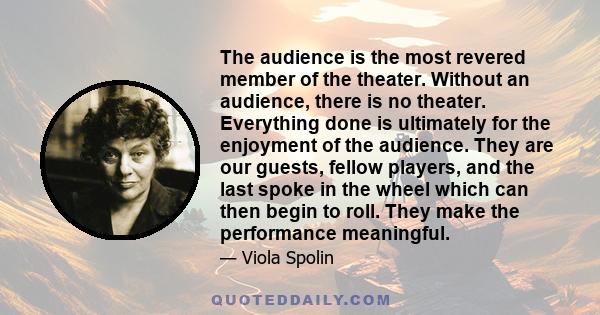 The audience is the most revered member of the theater. Without an audience, there is no theater. Everything done is ultimately for the enjoyment of the audience. They are our guests, fellow players, and the last spoke in the wheel which can then begin to roll. They make the performance meaningful.

— Viola Spolin

QUOTEDDAILY.COM